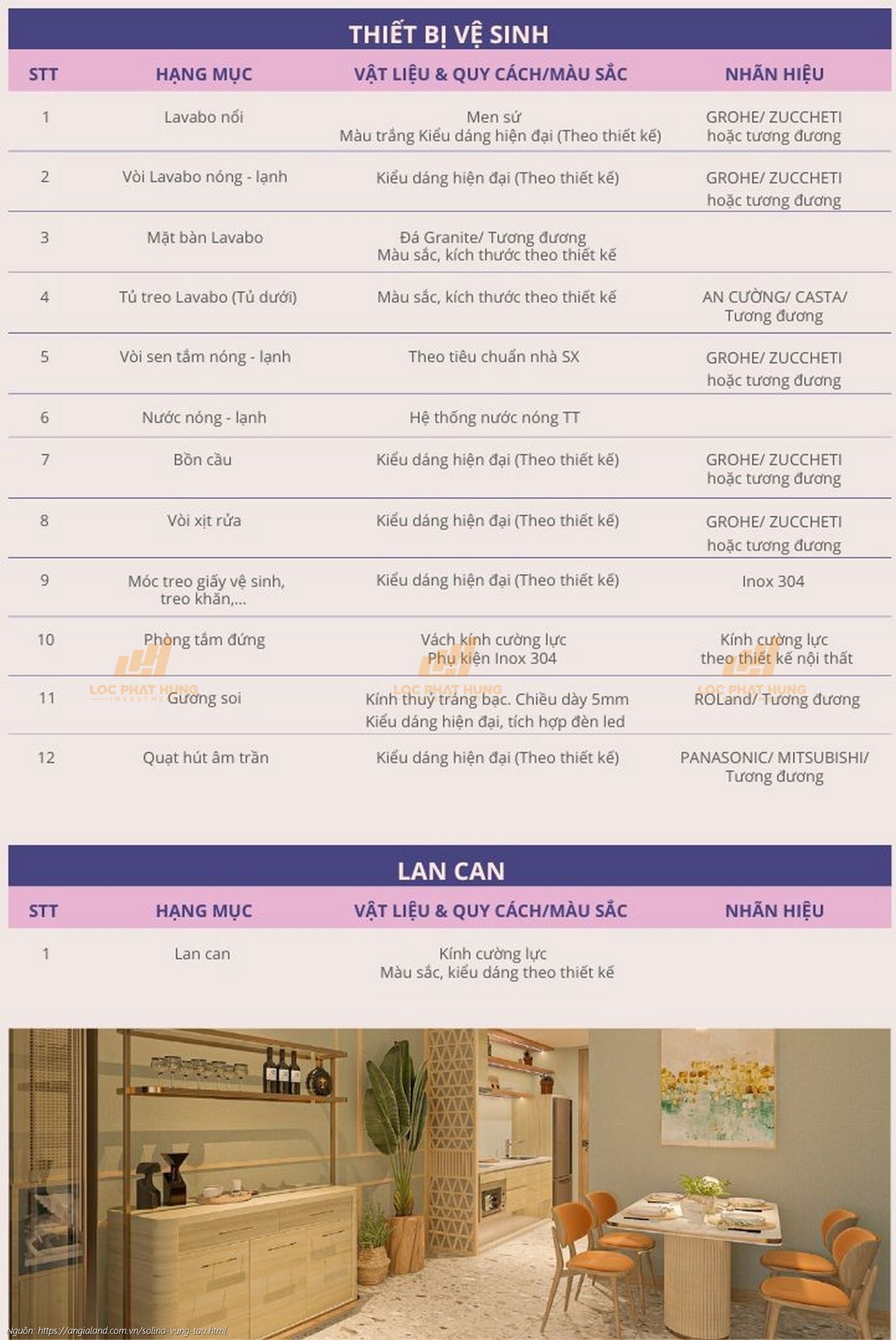 THIẾT BỊ VỆ SINH

| STT | HẠNG MỤC | VẬT LIỆU & QUY CÁCH/MÀU SẮC | NHÃN HIỆU |
|---|---|---|---|
| 1 | Lavabo nổi | Men sứ Màu trắng Kiểu dáng hiện đại (Theo thiết kế) | GROHE/ ZUCCHETI hoặc tương đương |
| 2 | Vòi Lavabo nóng - lạnh | Kiểu dáng hiện đại (Theo thiết kế) | GROHE/ ZUCCHETI hoặc tương đương |
| 3 | Mặt bàn Lavabo | Đá Granite/ Tương đương Màu sắc, kích thước theo thiết kế | |
| 4 | Tủ treo Lavabo (Tủ dưới) | Màu sắc, kích thước theo thiết kế | AN CƯỜNG/ CASTA/ Tương đương |
| 5 | Vòi sen tắm nóng - lạnh | Theo tiêu chuẩn nhà SX | GROHE/ ZUCCHETI hoặc tương đương |
| 6 | Nước nóng - lạnh | Hệ thống nước nóng TT | |
| 7 | Bồn cầu | Kiểu dáng hiện đại (Theo thiết kế) | GROHE/ ZUCCHETI hoặc tương đương |
| 8 | Vòi xịt rửa | Kiểu dáng hiện đại (Theo thiết kế) | GROHE/ ZUCCHETI hoặc tương đương |
| 9 | Móc treo giấy vệ sinh, treo khăn,... | Kiểu dáng hiện đại (Theo thiết kế) | Inox 304 |
| 10 | Phòng tắm đứng | Vách kính cường lực Phụ kiện Inox 304 | Kính cường lực theo thiết kế nội thất |
| 11 | Gương soi | Kính thuỷ tráng bạc. Chiều dày 5mm Kiểu dáng hiện đại, tích hợp đèn led | ROLand/ Tương đương |
| 12 | Quạt hút âm trần | Kiểu dáng hiện đại (Theo thiết kế) | PANASONIC/ MITSUBISHI/ Tương đương |

LOC PHAT HUNG INVESTMENT LOC PHAT HUNG LOC PHAT HUNG

LAN CAN

| STT | HẠNG MỤC | VẬT LIỆU & QUY CÁCH/MÀU SẮC | NHÃN HIỆU |
|---|---|---|---|
| 1 | Lan can | Kính cường lực Màu sắc, kiểu dáng theo thiết kế | |

Nguồn: https://angialand.com.vn/solina-vung-tau.html